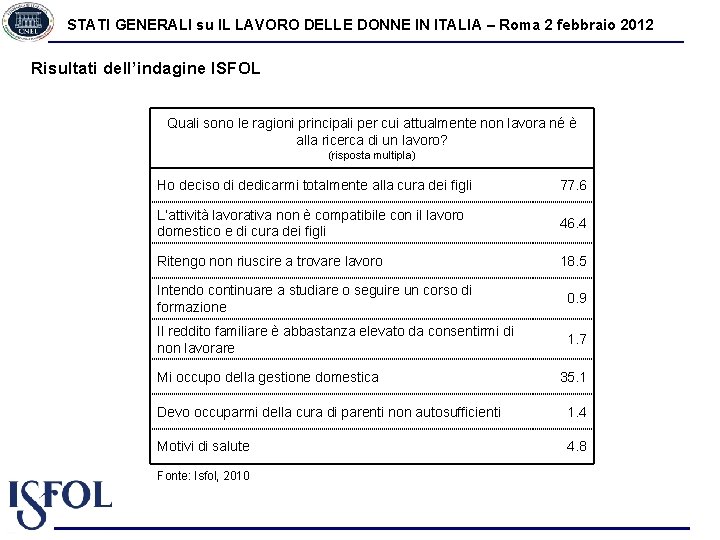 CNEL

STATI GENERALI su IL LAVORO DELLE DONNE IN ITALIA – Roma 2 febbraio 2012

Risultati dell'indagine ISFOL

| Quali sono le ragioni principali per cui attualmente non lavora né è alla ricerca di un lavoro? (risposta multipla) | |
|---|---|
| Ho deciso di dedicarmi totalmente alla cura dei figli | 77.6 |
| L'attività lavorativa non è compatibile con il lavoro domestico e di cura dei figli | 46.4 |
| Ritengo non riuscire a trovare lavoro | 18.5 |
| Intendo continuare a studiare o seguire un corso di formazione | 0.9 |
| Il reddito familiare è abbastanza elevato da consentirmi di non lavorare | 1.7 |
| Mi occupo della gestione domestica | 35.1 |
| Devo occuparmi della cura di parenti non autosufficienti | 1.4 |
| Motivi di salute | 4.8 |

Fonte: Isfol, 2010

ISFOL